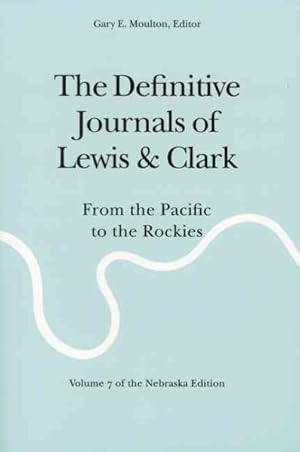 Gary E. Moulton, Editor

The Definitive Journals of Lewis & Clark

From the Pacific to the Rockies

Volume 7 of the Nebraska Edition